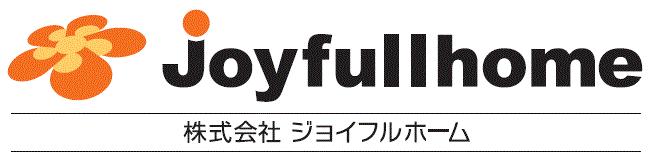 Joyfullhome

株式会社 ジョイフルホーム